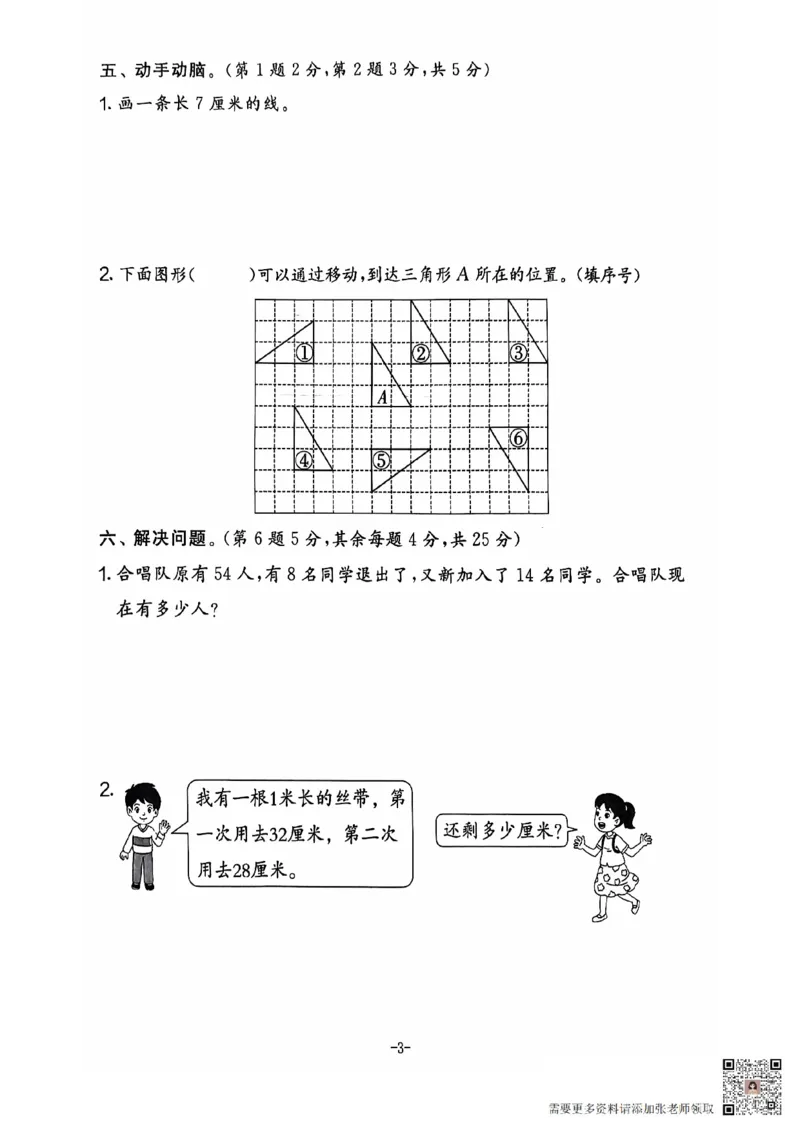 五、动手动脑。(第 1 题 2 分,第 2 题 3 分,共 5 分)

1. 画一条长 7 厘米的线。

2. 下面图形(　　)可以通过移动,到达三角形 $A$ 所在的位置。(填序号)

①　②　③　$A$　④　⑤　⑥

六、解决问题。(第 6 题 5 分,其余每题 4 分,共 25 分)

1. 合唱队原有 54 人,有 8 名同学退出了,又新加入了 14 名同学。合唱队现在有多少人?

2. 我有一根1米长的丝带,第一次用去32厘米,第二次用去28厘米。

还剩多少厘米?

-3-

需要更多资料请添加张老师领取